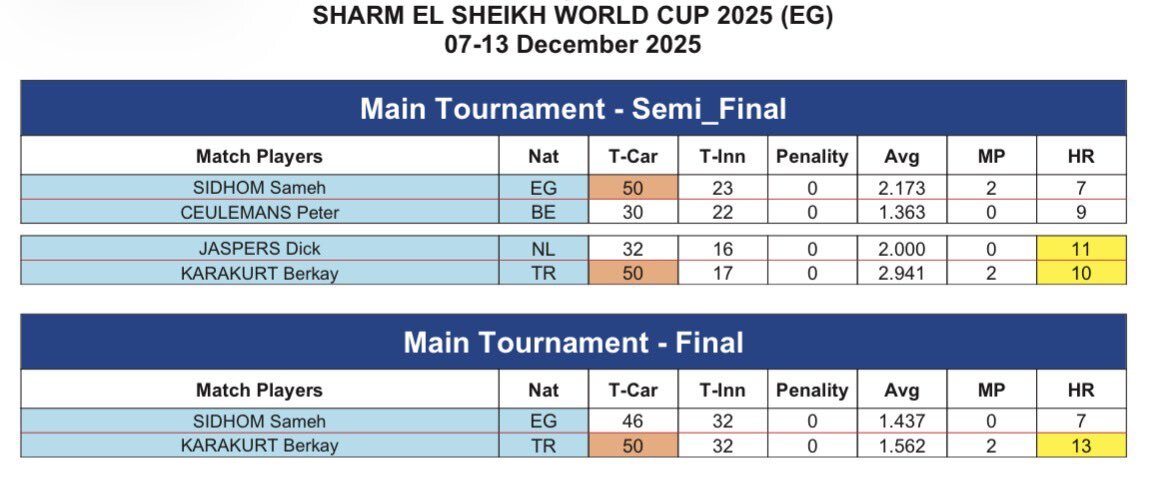 SHARM EL SHEIKH WORLD CUP 2025 (EG)
07-13 December 2025

Main Tournament - Semi_Final

| Match Players | Nat | T-Car | T-Inn | Penality | Avg | MP | HR |
|---|---|---|---|---|---|---|---|
| SIDHOM Sameh | EG | 50 | 23 | 0 | 2.173 | 2 | 7 |
| CEULEMANS Peter | BE | 30 | 22 | 0 | 1.363 | 0 | 9 |
| JASPERS Dick | NL | 32 | 16 | 0 | 2.000 | 0 | 11 |
| KARAKURT Berkay | TR | 50 | 17 | 0 | 2.941 | 2 | 10 |

Main Tournament - Final

| Match Players | Nat | T-Car | T-Inn | Penality | Avg | MP | HR |
|---|---|---|---|---|---|---|---|
| SIDHOM Sameh | EG | 46 | 32 | 0 | 1.437 | 0 | 7 |
| KARAKURT Berkay | TR | 50 | 32 | 0 | 1.562 | 2 | 13 |